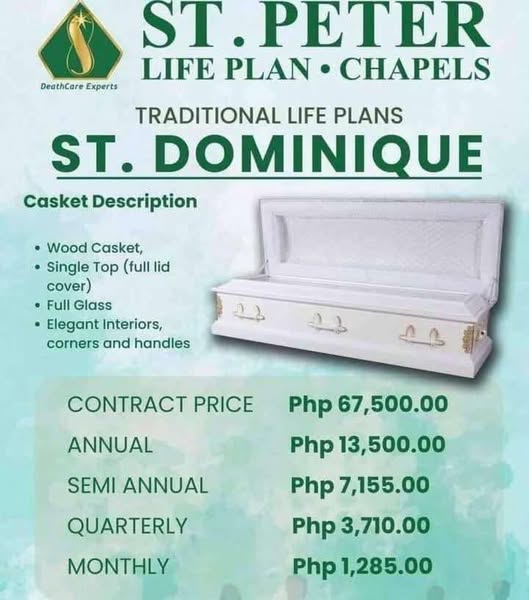 DeathCare Experts

ST. PETER
LIFE PLAN • CHAPELS

TRADITIONAL LIFE PLANS
ST. DOMINIQUE

Casket Description

• Wood Casket,
• Single Top (full lid cover)
• Full Glass
• Elegant Interiors, corners and handles

CONTRACT PRICE Php 67,500.00
ANNUAL Php 13,500.00
SEMI ANNUAL Php 7,155.00
QUARTERLY Php 3,710.00
MONTHLY Php 1,285.00